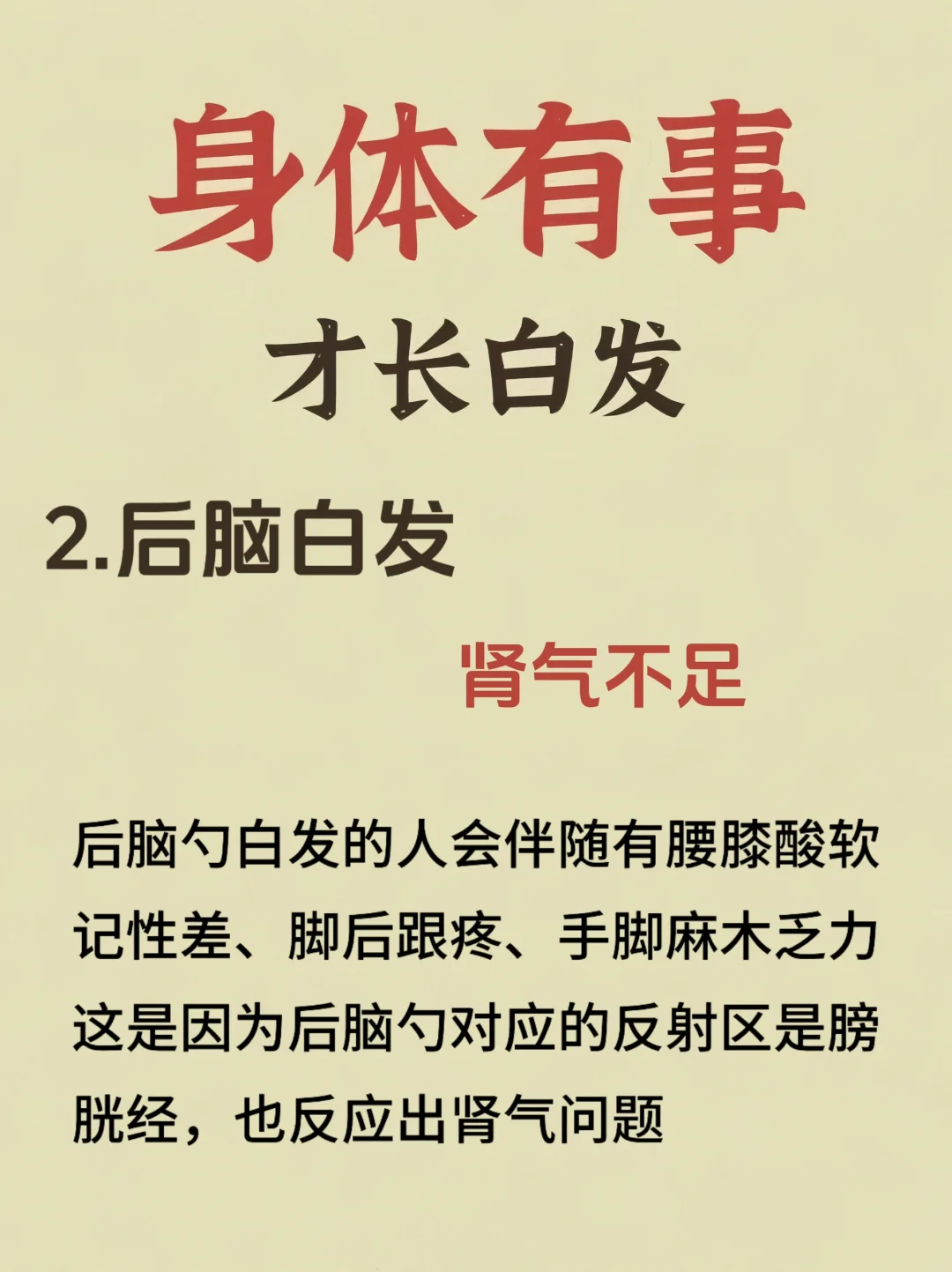 身体有事

才长白发

2.后脑白发

肾气不足

后脑勺白发的人会伴随有腰膝酸软记性差、脚后跟疼、手脚麻木乏力这是因为后脑勺对应的反射区是膀胱经，也反应出肾气问题